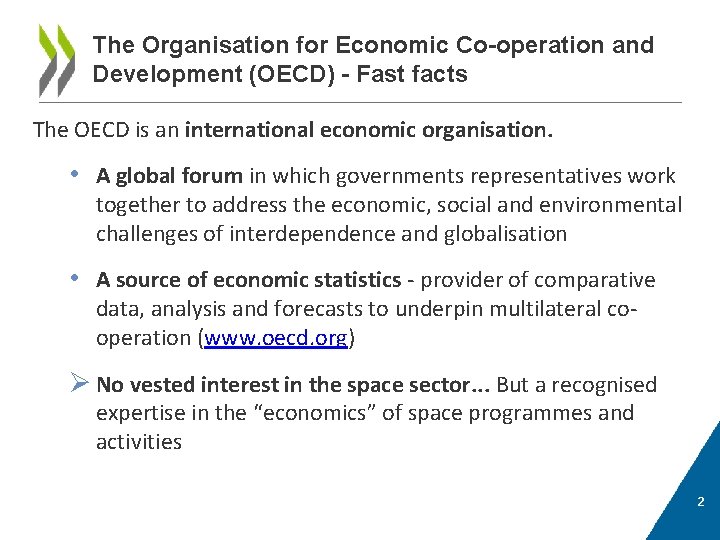 The Organisation for Economic Co-operation and Development (OECD) - Fast facts

The OECD is an international economic organisation.

• A global forum in which governments representatives work together to address the economic, social and environmental challenges of interdependence and globalisation

• A source of economic statistics - provider of comparative data, analysis and forecasts to underpin multilateral co-operation (www.oecd.org)

➢ No vested interest in the space sector... But a recognised expertise in the "economics" of space programmes and activities

2